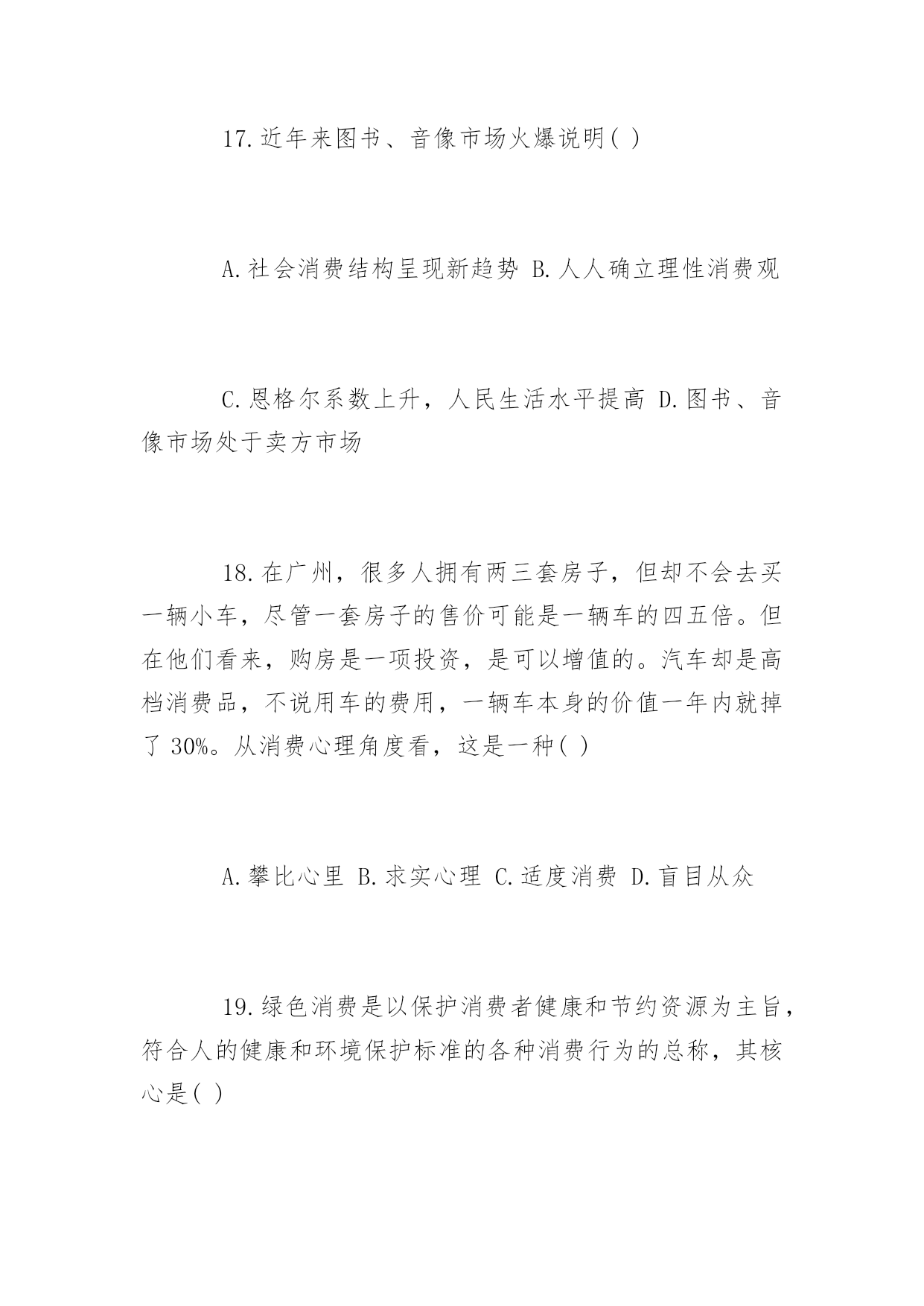 17.近年来图书、音像市场火爆说明( )

A.社会消费结构呈现新趋势 B.人人确立理性消费观

C.恩格尔系数上升，人民生活水平提高 D.图书、音像市场处于卖方市场

18.在广州，很多人拥有两三套房子，但却不会去买一辆小车，尽管一套房子的售价可能是一辆车的四五倍。但在他们看来，购房是一项投资，是可以增值的。汽车却是高档消费品，不说用车的费用，一辆车本身的价值一年内就掉了 30%。从消费心理角度看，这是一种( )

A.攀比心里 B.求实心理 C.适度消费 D.盲目从众

19.绿色消费是以保护消费者健康和节约资源为主旨，符合人的健康和环境保护标准的各种消费行为的总称，其核心是( )